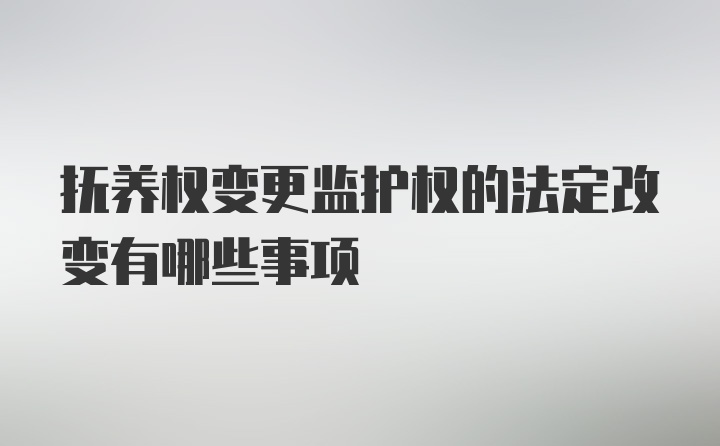 抚养权变更监护权的法定改变有哪些事项